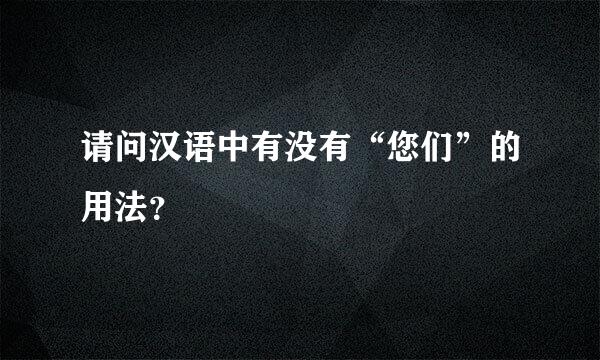 请问汉语中有没有“您们”的用法?